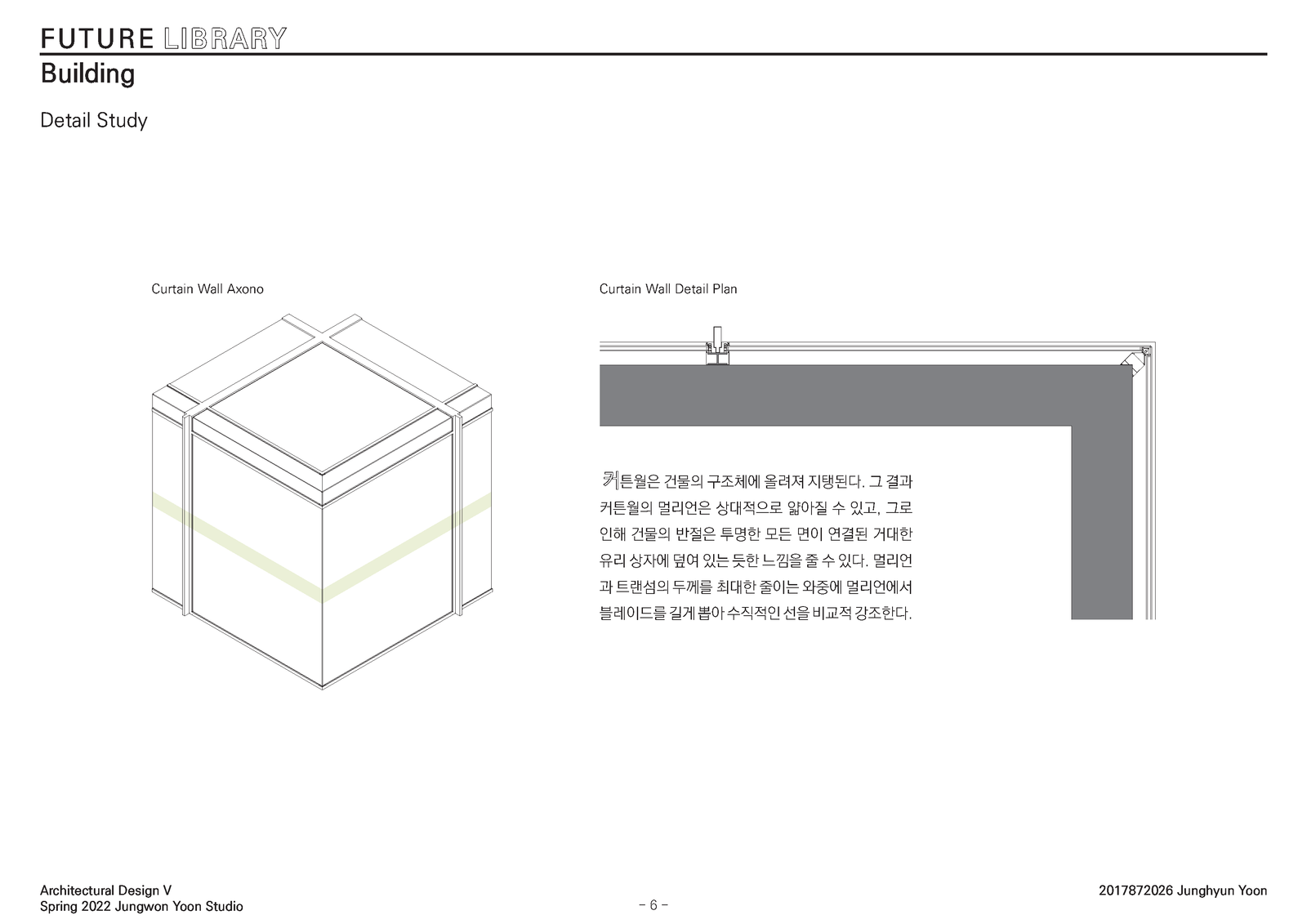 FUTURE LIBRARY
Building

Detail Study

Curtain Wall Axono

Curtain Wall Detail Plan

커튼월은 건물의 구조체에 올려져 지탱된다. 그 결과 커튼월의 멀리언은 상대적으로 얇아질 수 있고, 그로 인해 건물의 반절은 투명한 모든 면이 연결된 거대한 유리 상자에 덮여 있는 듯한 느낌을 줄 수 있다. 멀리언과 트랜섬의 두께를 최대한 줄이는 와중에 멀리언에서 블레이드를 길게 뽑아 수직적인 선을 비교적 강조한다.

Architectural Design V
Spring 2022 Jungwon Yoon Studio

- 6 -

2017872026 Junghyun Yoon